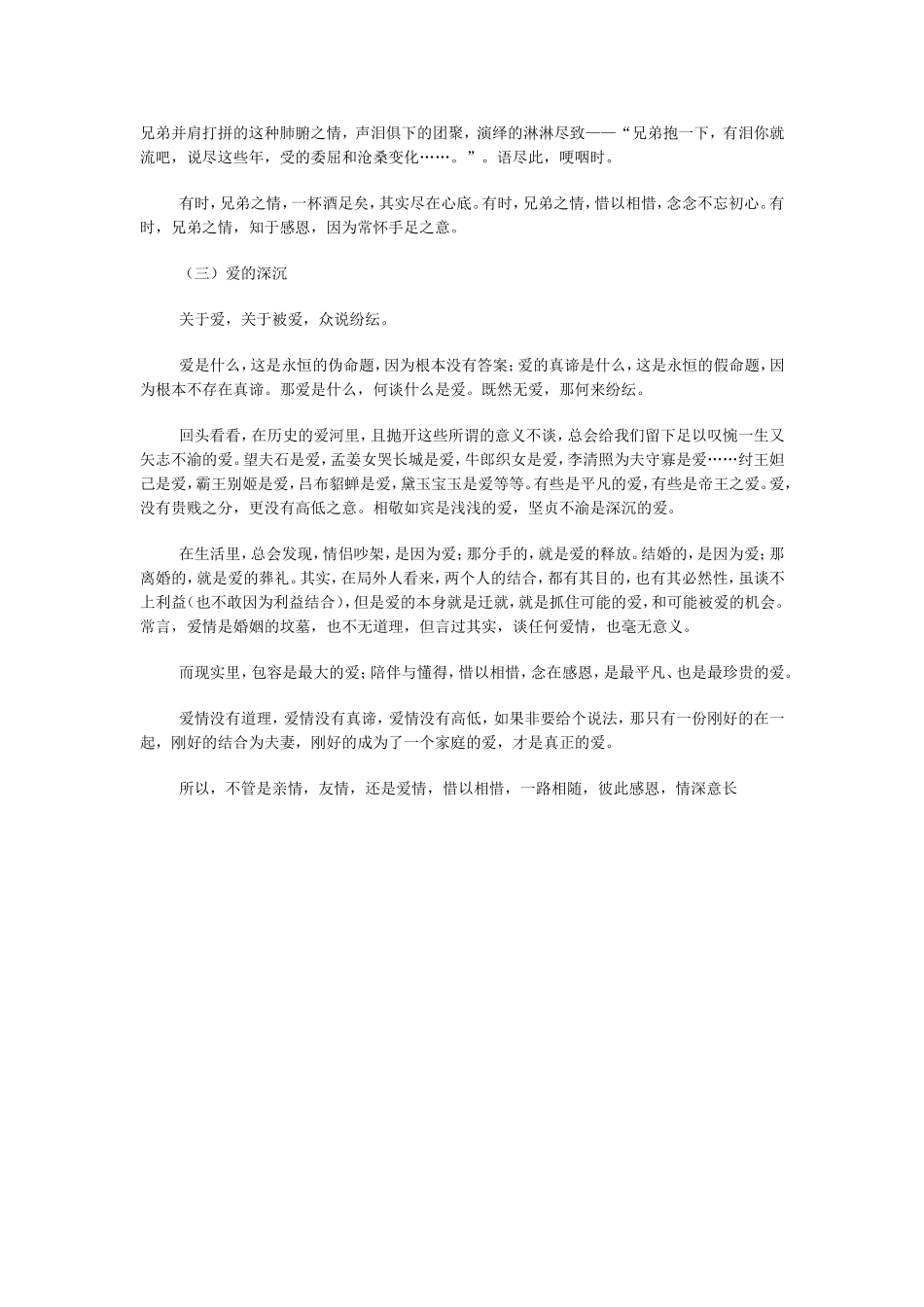 兄弟并肩打拼的这种肺腑之情，声泪俱下的团聚，演绎的淋淋尽致——“兄弟抱一下，有泪你就流吧，说尽这些年，受的委屈和沧桑变化……。”。语尽此，哽咽时。

有时，兄弟之情，一杯酒足矣，其实尽在心底。有时，兄弟之情，惜以相惜，念念不忘初心。有时，兄弟之情，知于感恩，因为常怀手足之意。

（三）爱的深沉

关于爱，关于被爱，众说纷纭。

爱是什么，这是永恒的伪命题，因为根本没有答案；爱的真谛是什么，这是永恒的假命题，因为根本不存在真谛。那爱是什么，何谈什么是爱。既然无爱，那何来纷纭。

回头看看，在历史的爱河里，且抛开这些所谓的意义不谈，总会给我们留下足以叹惋一生又矢志不渝的爱。望夫石是爱，孟姜女哭长城是爱，牛郎织女是爱，李清照为夫守寡是爱……纣王妲己是爱，霸王别姬是爱，吕布貂蝉是爱，黛玉宝玉是爱等等。有些是平凡的爱，有些是帝王之爱。爱，没有贵贱之分，更没有高低之意。相敬如宾是浅浅的爱，坚贞不渝是深沉的爱。

在生活里，总会发现，情侣吵架，是因为爱；那分手的，就是爱的释放。结婚的，是因为爱；那离婚的，就是爱的葬礼。其实，在局外人看来，两个人的结合，都有其目的，也有其必然性，虽谈不上利益（也不敢因为利益结合），但是爱的本身就是迁就，就是抓住可能的爱，和可能被爱的机会。常言，爱情是婚姻的坟墓，也不无道理，但言过其实，谈任何爱情，也毫无意义。

而现实里，包容是最大的爱；陪伴与懂得，惜以相惜，念在感恩，是最平凡、也是最珍贵的爱。

爱情没有道理，爱情没有真谛，爱情没有高低，如果非要给个说法，那只有一份刚好的在一起，刚好的结合为夫妻，刚好的成为了一个家庭的爱，才是真正的爱。

所以，不管是亲情，友情，还是爱情，惜以相惜，一路相随，彼此感恩，情深意长